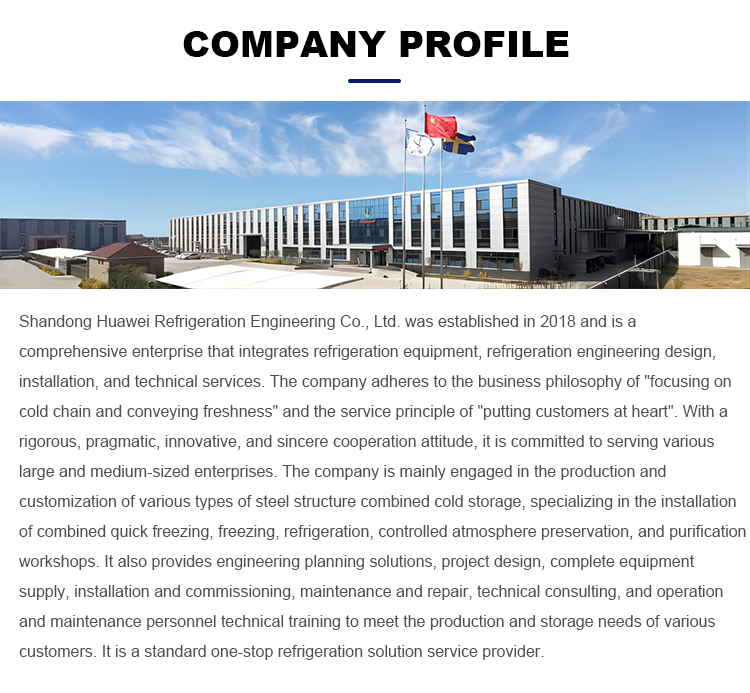 COMPANY PROFILE

Shandong Huawei Refrigeration Engineering Co., Ltd. was established in 2018 and is a comprehensive enterprise that integrates refrigeration equipment, refrigeration engineering design, installation, and technical services. The company adheres to the business philosophy of "focusing on cold chain and conveying freshness" and the service principle of "putting customers at heart". With a rigorous, pragmatic, innovative, and sincere cooperation attitude, it is committed to serving various large and medium-sized enterprises. The company is mainly engaged in the production and customization of various types of steel structure combined cold storage, specializing in the installation of combined quick freezing, freezing, refrigeration, controlled atmosphere preservation, and purification workshops. It also provides engineering planning solutions, project design, complete equipment supply, installation and commissioning, maintenance and repair, technical consulting, and operation and maintenance personnel technical training to meet the production and storage needs of various customers. It is a standard one-stop refrigeration solution service provider.